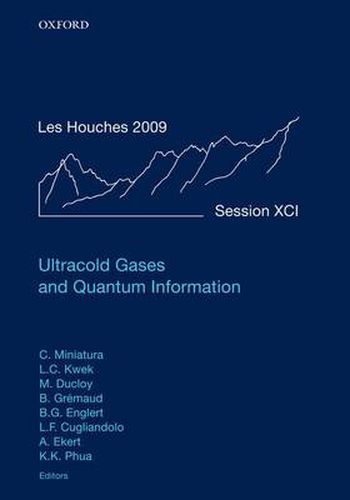 OXFORD

Les Houches 2009

Session XCI

Ultracold Gases and Quantum Information

C. Miniatura
L.C. Kwek
M. Ducloy
B. Grémaud
B.G. Englert
L.F. Cugliandolo
A. Ekert
K.K. Phua
Editors